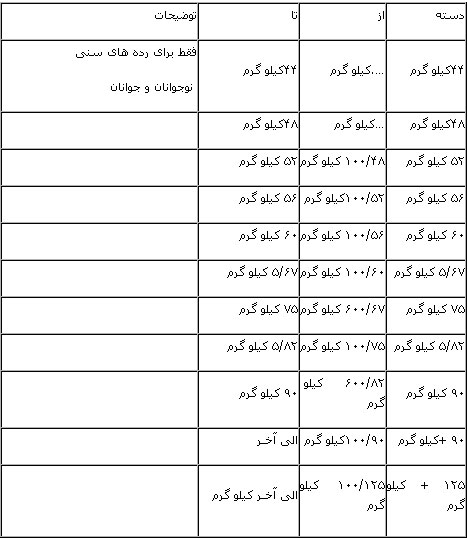 | دسته | از | تا | توضیحات |
|---|---|---|---|
| ۴۴کیلو گرم | ....کیلو گرم | ۴۴کیلو گرم | فقط برای رده های سنی نوجوانان و جوانان |
| ۴۸کیلو گرم | ...کیلو گرم | ۴۸کیلو گرم | |
| ۵۲ کیلو گرم | ۱۰۰/۴۸ کیلو گرم | ۵۲ کیلو گرم | |
| ۵۶ کیلو گرم | ۱۰۰/۵۲کیلو گرم | ۵۶ کیلو گرم | |
| ۶۰ کیلو گرم | ۱۰۰/۵۶ کیلو گرم | ۶۰ کیلو گرم | |
| ۵/۶۷ کیلو گرم | ۱۰۰/۶۰ کیلو گرم | ۵/۶۷ کیلو گرم | |
| ۷۵ کیلو گرم | ۶۰۰/۶۷ کیلو گرم | ۷۵ کیلو گرم | |
| ۵/۸۲ کیلو گرم | ۱۰۰/۷۵ کیلو گرم | ۵/۸۲ کیلو گرم | |
| ۹۰ کیلو گرم | ۶۰۰/۸۲ کیلو گرم | ۹۰ کیلو گرم | |
| ۹۰ +کیلو گرم | ۱۰۰/۹۰کیلو گرم | الی آخر | |
| ۱۲۵ + کیلو گرم | ۱۰۰/۱۲۵ کیلو گرم | الی آخر کیلو گرم | |